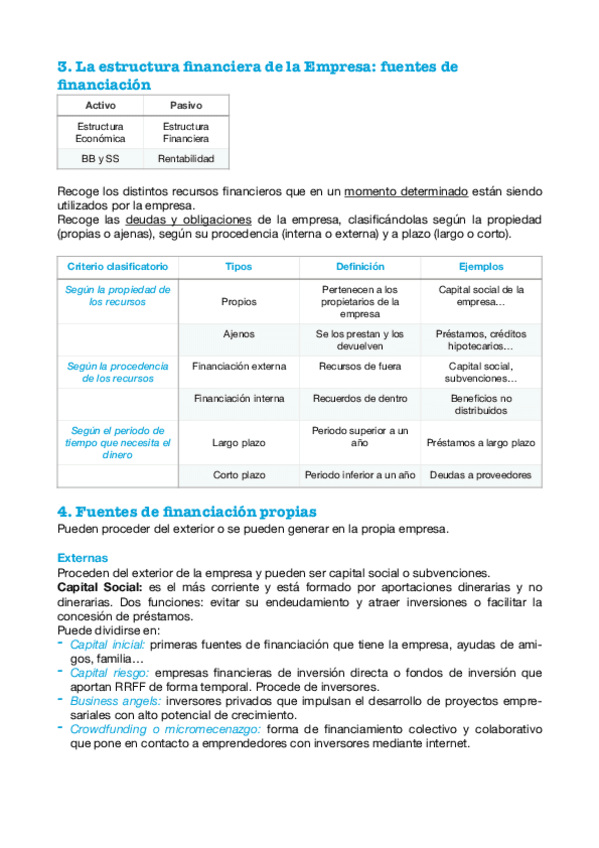 3. La estructura financiera de la Empresa: fuentes de financiación

| Activo | Pasivo |
|---|---|
| Estructura Económica | Estructura Financiera |
| BB y SS | Rentabilidad |

Recoge los distintos recursos financieros que en un momento determinado están siendo utilizados por la empresa.
Recoge las deudas y obligaciones de la empresa, clasificándolas según la propiedad (propias o ajenas), según su procedencia (interna o externa) y a plazo (largo o corto).

| Criterio clasificatorio | Tipos | Definición | Ejemplos |
|---|---|---|---|
| Según la propiedad de los recursos | Propios | Pertenecen a los propietarios de la empresa | Capital social de la empresa… |
| | Ajenos | Se los prestan y los devuelven | Préstamos, créditos hipotecarios… |
| Según la procedencia de los recursos | Financiación externa | Recursos de fuera | Capital social, subvenciones… |
| | Financiación interna | Recuerdos de dentro | Beneficios no distribuidos |
| Según el periodo de tiempo que necesita el dinero | Largo plazo | Periodo superior a un año | Préstamos a largo plazo |
| | Corto plazo | Periodo inferior a un año | Deudas a proveedores |

4. Fuentes de financiación propias
Pueden proceder del exterior o se pueden generar en la propia empresa.

Externas
Proceden del exterior de la empresa y pueden ser capital social o subvenciones.
Capital Social: es el más corriente y está formado por aportaciones dinerarias y no dinerarias. Dos funciones: evitar su endeudamiento y atraer inversiones o facilitar la concesión de préstamos.
Puede dividirse en:
- Capital inicial: primeras fuentes de financiación que tiene la empresa, ayudas de amigos, familia…
- Capital riesgo: empresas financieras de inversión directa o fondos de inversión que aportan RRFF de forma temporal. Procede de inversores.
- Business angels: inversores privados que impulsan el desarrollo de proyectos empresariales con alto potencial de crecimiento.
- Crowdfunding o micromecenazgo: forma de financiamiento colectivo y colaborativo que pone en contacto a emprendedores con inversores mediante internet.